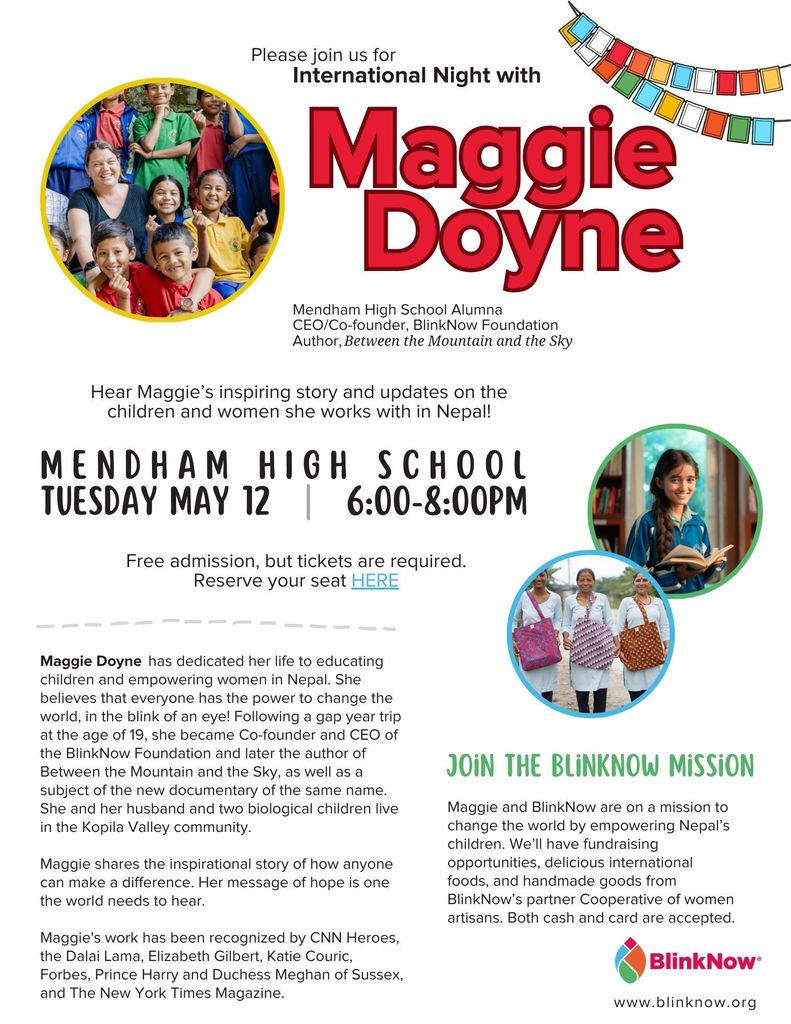 Please join us for
International Night with

Maggie
Doyne

Mendham High School Alumna
CEO/Co-founder, BlinkNow Foundation
Author, Between the Mountain and the Sky

Hear Maggie's inspiring story and updates on the children and women she works with in Nepal!

MENDHAM HIGH SCHOOL
TUESDAY MAY 12 | 6:00-8:00PM

Free admission, but tickets are required.
Reserve your seat HERE

Maggie Doyne has dedicated her life to educating children and empowering women in Nepal. She believes that everyone has the power to change the world, in the blink of an eye! Following a gap year trip at the age of 19, she became Co-founder and CEO of the BlinkNow Foundation and later the author of Between the Mountain and the Sky, as well as a subject of the new documentary of the same name. She and her husband and two biological children live in the Kopila Valley community.

Maggie shares the inspirational story of how anyone can make a difference. Her message of hope is one the world needs to hear.

Maggie's work has been recognized by CNN Heroes, the Dalai Lama, Elizabeth Gilbert, Katie Couric, Forbes, Prince Harry and Duchess Meghan of Sussex, and The New York Times Magazine.

JOIN THE BLINKNOW MISSION

Maggie and BlinkNow are on a mission to change the world by empowering Nepal's children. We'll have fundraising opportunities, delicious international foods, and handmade goods from BlinkNow's partner Cooperative of women artisans. Both cash and card are accepted.

BlinkNow®

www.blinknow.org